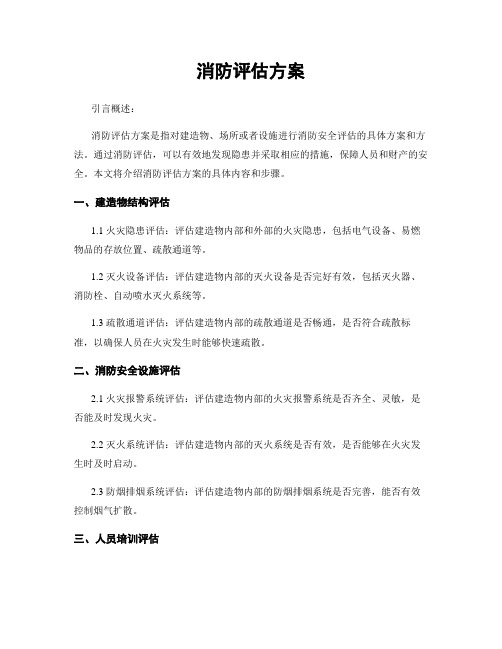 消防评估方案

引言概述：

消防评估方案是指对建造物、场所或者设施进行消防安全评估的具体方案和方法。通过消防评估，可以有效地发现隐患并采取相应的措施，保障人员和财产的安全。本文将介绍消防评估方案的具体内容和步骤。

一、建造物结构评估

1.1 火灾隐患评估：评估建造物内部和外部的火灾隐患，包括电气设备、易燃物品的存放位置、疏散通道等。

1.2 灭火设备评估：评估建造物内部的灭火设备是否完好有效，包括灭火器、消防栓、自动喷水灭火系统等。

1.3 疏散通道评估：评估建造物内部的疏散通道是否畅通，是否符合疏散标准，以确保人员在火灾发生时能够快速疏散。

二、消防安全设施评估

2.1 火灾报警系统评估：评估建造物内部的火灾报警系统是否齐全、灵敏，是否能及时发现火灾。

2.2 灭火系统评估：评估建造物内部的灭火系统是否有效，是否能够在火灾发生时及时启动。

2.3 防烟排烟系统评估：评估建造物内部的防烟排烟系统是否完善，能否有效控制烟气扩散。

三、人员培训评估